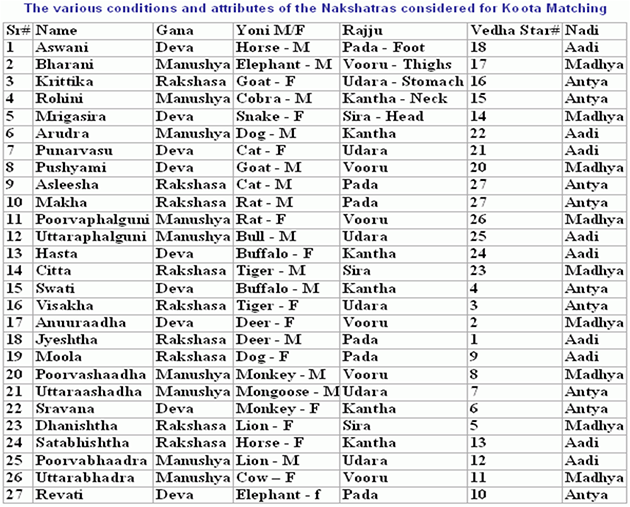 The various conditions and attributes of the Nakshatras considered for Koota Matching

| Sr# | Name | Gana | Yoni M/F | Rajju | Vedha Star# | Nadi |
|---|---|---|---|---|---|---|
| 1 | Aswani | Deva | Horse - M | Pada - Foot | 18 | Aadi |
| 2 | Bharani | Manushya | Elephant - M | Vooru - Thighs | 17 | Madhya |
| 3 | Krittika | Rakshasa | Goat - F | Udara - Stomach | 16 | Antya |
| 4 | Rohini | Manushya | Cobra - M | Kantha - Neck | 15 | Antya |
| 5 | Mrigasira | Deva | Snake - F | Sira - Head | 14 | Madhya |
| 6 | Arudra | Manushya | Dog - M | Kantha | 22 | Aadi |
| 7 | Punarvasu | Deva | Cat - F | Udara | 21 | Aadi |
| 8 | Pushyami | Deva | Goat - M | Vooru | 20 | Madhya |
| 9 | Asleesha | Rakshasa | Cat - M | Pada | 27 | Antya |
| 10 | Makha | Rakshasa | Rat - M | Pada | 27 | Antya |
| 11 | Poorvaphalguni | Manushya | Rat - F | Vooru | 26 | Madhya |
| 12 | Uttaraphalguni | Manushya | Bull - M | Udara | 25 | Aadi |
| 13 | Hasta | Deva | Buffalo - F | Kantha | 24 | Aadi |
| 14 | Citta | Rakshasa | Tiger - M | Sira | 23 | Madhya |
| 15 | Swati | Deva | Buffalo - M | Kantha | 4 | Antya |
| 16 | Visakha | Rakshasa | Tiger - F | Udara | 3 | Antya |
| 17 | Anuuraadha | Deva | Deer - F | Vooru | 2 | Madhya |
| 18 | Jyeshtha | Rakshasa | Deer - M | Pada | 1 | Aadi |
| 19 | Moola | Rakshasa | Dog - F | Pada | 9 | Aadi |
| 20 | Poorvashaadha | Manushya | Monkey - M | Vooru | 8 | Madhya |
| 21 | Uttaraashadha | Manushya | Mongoose - M | Udara | 7 | Antya |
| 22 | Sravana | Deva | Monkey - F | Kantha | 6 | Antya |
| 23 | Dhanishtha | Rakshasa | Lion - F | Sira | 5 | Madhya |
| 24 | Satabhishtha | Rakshasa | Horse - F | Kantha | 13 | Aadi |
| 25 | Poorvabhaadra | Manushya | Lion - M | Udara | 12 | Aadi |
| 26 | Uttarabhadra | Manushya | Cow – F | Vooru | 11 | Madhya |
| 27 | Revati | Deva | Elephant - f | Pada | 10 | Antya |